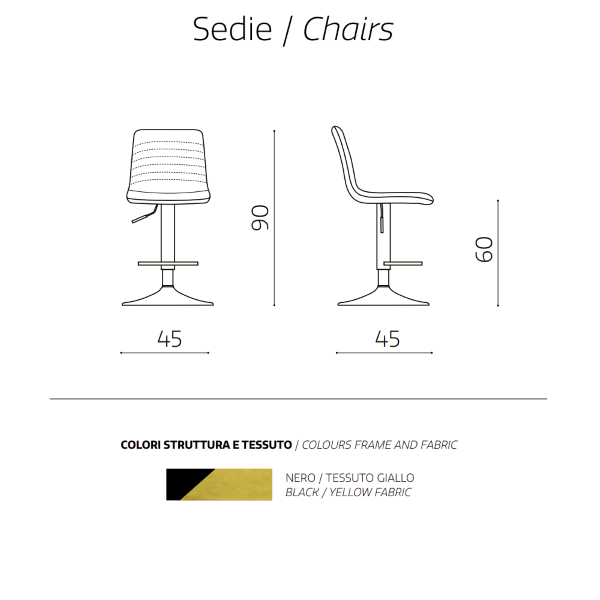 Sedie / Chairs

90

60

45

45

COLORI STRUTTURA E TESSUTO / COLOURS FRAME AND FABRIC

NERO / TESSUTO GIALLO
BLACK / YELLOW FABRIC